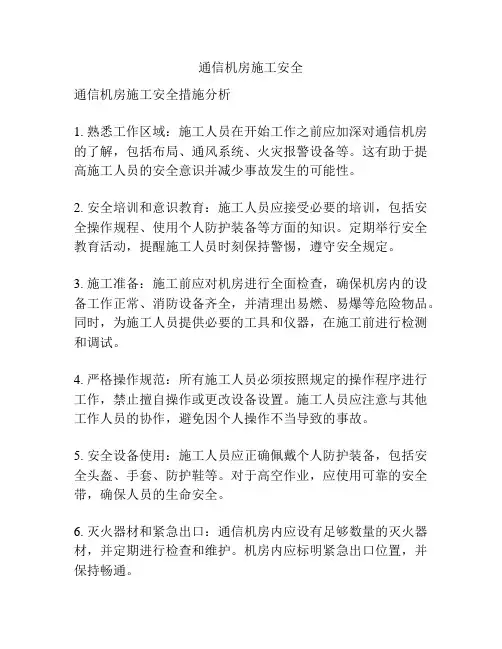 通信机房施工安全

通信机房施工安全措施分析

1. 熟悉工作区域：施工人员在开始工作之前应加深对通信机房的了解，包括布局、通风系统、火灾报警设备等。这有助于提高施工人员的安全意识并减少事故发生的可能性。

2. 安全培训和意识教育：施工人员应接受必要的培训，包括安全操作规程、使用个人防护装备等方面的知识。定期举行安全教育活动，提醒施工人员时刻保持警惕，遵守安全规定。

3. 施工准备：施工前应对机房进行全面检查，确保机房内的设备工作正常、消防设备齐全，并清理出易燃、易爆等危险物品。同时，为施工人员提供必要的工具和仪器，在施工前进行检测和调试。

4. 严格操作规范：所有施工人员必须按照规定的操作程序进行工作，禁止擅自操作或更改设备设置。施工人员应注意与其他工作人员的协作，避免因个人操作不当导致的事故。

5. 安全设备使用：施工人员应正确佩戴个人防护装备，包括安全头盔、手套、防护鞋等。对于高空作业，应使用可靠的安全带，确保人员的生命安全。

6. 灭火器材和紧急出口：通信机房内应设有足够数量的灭火器材，并定期进行检查和维护。机房内应标明紧急出口位置，并保持畅通。